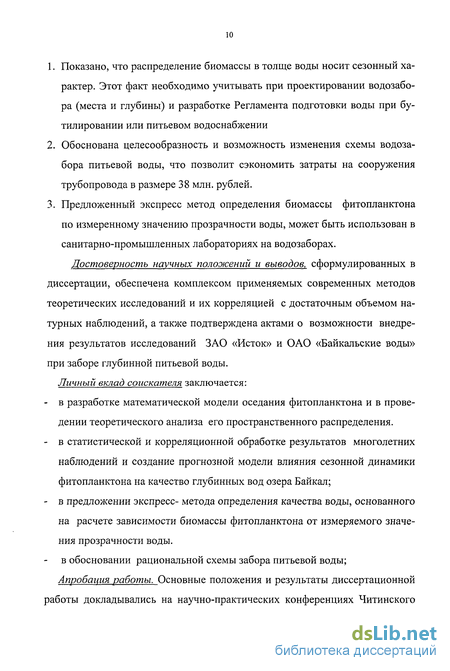 10

1. Показано, что распределение биомассы в толще воды носит сезонный характер. Этот факт необходимо учитывать при проектировании водозабора (места и глубины) и разработке Регламента подготовки воды при бутилировании или питьевом водоснабжении

2. Обоснована целесообразность и возможность изменения схемы водозабора питьевой воды, что позволит сэкономить затраты на сооружения трубопровода в размере 38 млн. рублей.

3. Предложенный экспресс метод определения биомассы фитопланктона по измеренному значению прозрачности воды, может быть использован в санитарно-промышленных лабораториях на водозаборах.

Достоверность научных положений и выводов, сформулированных в диссертации, обеспечена комплексом применяемых современных методов теоретических исследований и их корреляцией с достаточным объемом натурных наблюдений, а также подтверждена актами о возможности внедрения результатов исследований ЗАО «Исток» и ОАО «Байкальские воды» при заборе глубинной питьевой воды.

Личный вклад соискателя заключается:

- в разработке математической модели оседания фитопланктона и в проведении теоретического анализа его пространственного распределения.

- в статистической и корреляционной обработке результатов многолетних наблюдений и создание прогнозной модели влияния сезонной динамики фитопланктона на качество глубинных вод озера Байкал;

- в предложении экспресс- метода определения качества воды, основанного на расчете зависимости биомассы фитопланктона от измеряемого значения прозрачности воды.

- в обосновании рациональной схемы забора питьевой воды;

Апробация работы. Основные положения и результаты диссертационной работы докладывались на научно-практических конференциях Читинского

dsLib.net
библиотека диссертаций